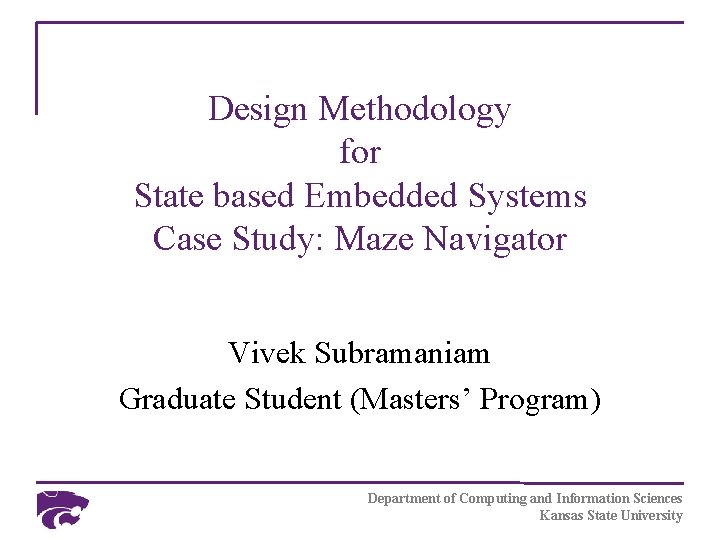 Design Methodology
for
State based Embedded Systems
Case Study: Maze Navigator

Vivek Subramaniam
Graduate Student (Masters’ Program)

Department of Computing and Information Sciences
Kansas State University